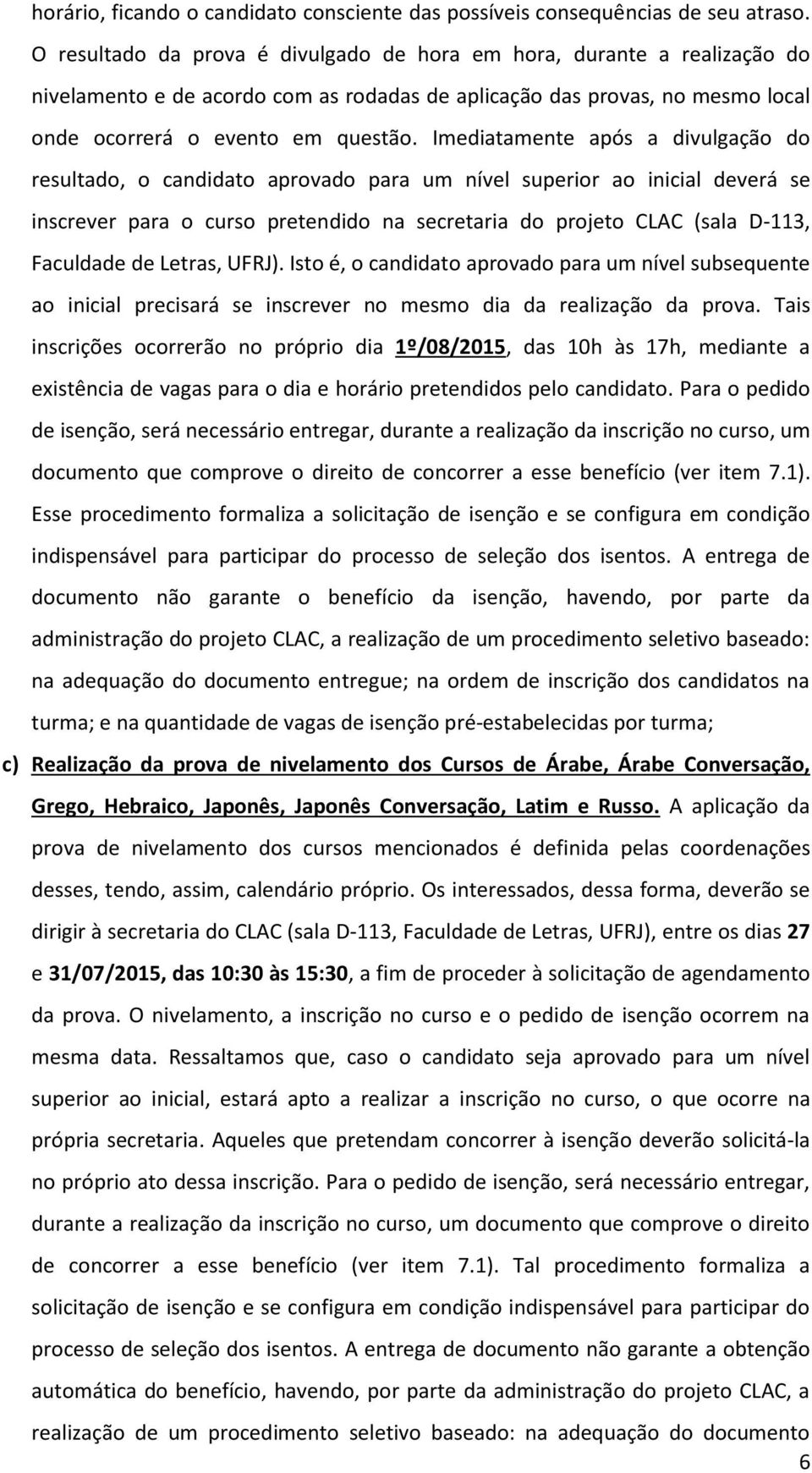 horário, ficando o candidato consciente das possíveis consequências de seu atraso. O resultado da prova é divulgado de hora em hora, durante a realização do nivelamento e de acordo com as rodadas de aplicação das provas, no mesmo local onde ocorrerá o evento em questão. Imediatamente após a divulgação do resultado, o candidato aprovado para um nível superior ao inicial deverá se inscrever para o curso pretendido na secretaria do projeto CLAC (sala D-113, Faculdade de Letras, UFRJ). Isto é, o candidato aprovado para um nível subsequente ao inicial precisará se inscrever no mesmo dia da realização da prova. Tais inscrições ocorrerão no próprio dia 1º/08/2015, das 10h às 17h, mediante a existência de vagas para o dia e horário pretendidos pelo candidato. Para o pedido de isenção, será necessário entregar, durante a realização da inscrição no curso, um documento que comprove o direito de concorrer a esse benefício (ver item 7.1). Esse procedimento formaliza a solicitação de isenção e se configura em condição indispensável para participar do processo de seleção dos isentos. A entrega de documento não garante o benefício da isenção, havendo, por parte da administração do projeto CLAC, a realização de um procedimento seletivo baseado: na adequação do documento entregue; na ordem de inscrição dos candidatos na turma; e na quantidade de vagas de isenção pré-estabelecidas por turma;

c) Realização da prova de nivelamento dos Cursos de Árabe, Árabe Conversação, Grego, Hebraico, Japonês, Japonês Conversação, Latim e Russo. A aplicação da prova de nivelamento dos cursos mencionados é definida pelas coordenações desses, tendo, assim, calendário próprio. Os interessados, dessa forma, deverão se dirigir à secretaria do CLAC (sala D-113, Faculdade de Letras, UFRJ), entre os dias 27 e 31/07/2015, das 10:30 às 15:30, a fim de proceder à solicitação de agendamento da prova. O nivelamento, a inscrição no curso e o pedido de isenção ocorrem na mesma data. Ressaltamos que, caso o candidato seja aprovado para um nível superior ao inicial, estará apto a realizar a inscrição no curso, o que ocorre na própria secretaria. Aqueles que pretendam concorrer à isenção deverão solicitá-la no próprio ato dessa inscrição. Para o pedido de isenção, será necessário entregar, durante a realização da inscrição no curso, um documento que comprove o direito de concorrer a esse benefício (ver item 7.1). Tal procedimento formaliza a solicitação de isenção e se configura em condição indispensável para participar do processo de seleção dos isentos. A entrega de documento não garante a obtenção automática do benefício, havendo, por parte da administração do projeto CLAC, a realização de um procedimento seletivo baseado: na adequação do documento

6